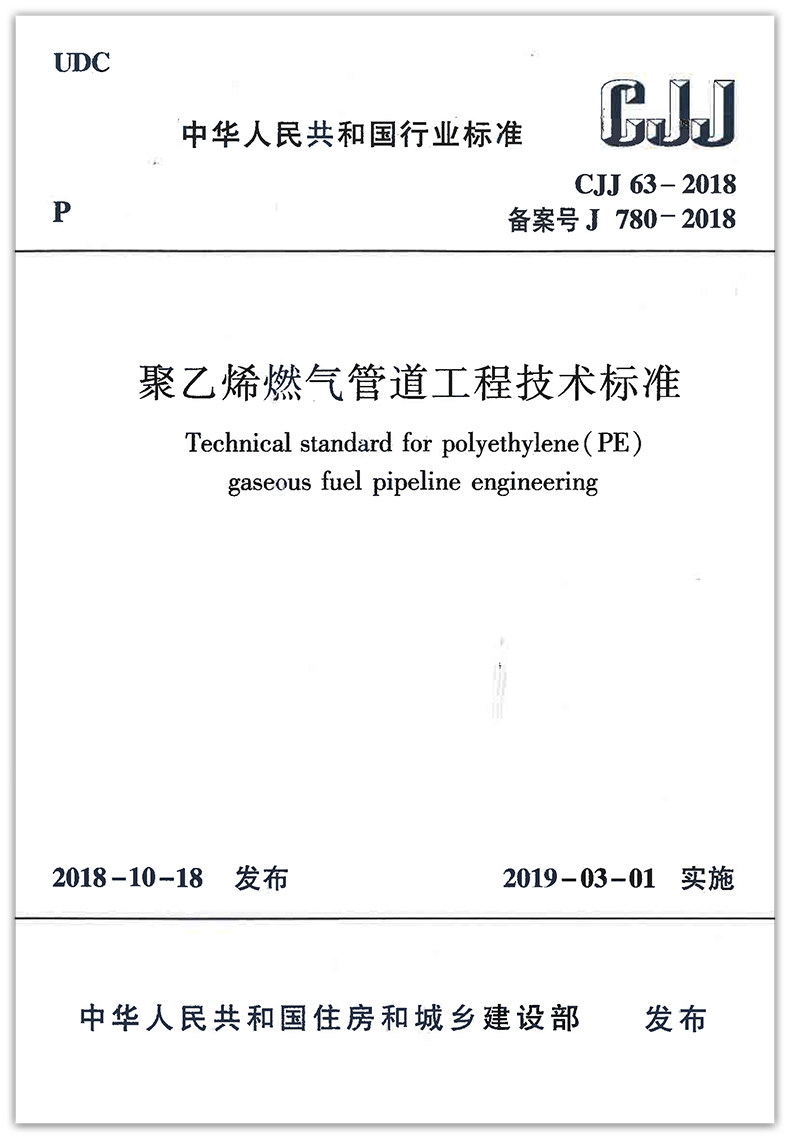 UDC

中华人民共和国行业标准

CJJ

P

CJJ 63－2018
备案号 J 780－2018

聚乙烯燃气管道工程技术标准

Technical standard for polyethylene(PE) gaseous fuel pipeline engineering

2018－10－18 发布

2019－03－01 实施

中华人民共和国住房和城乡建设部 发布